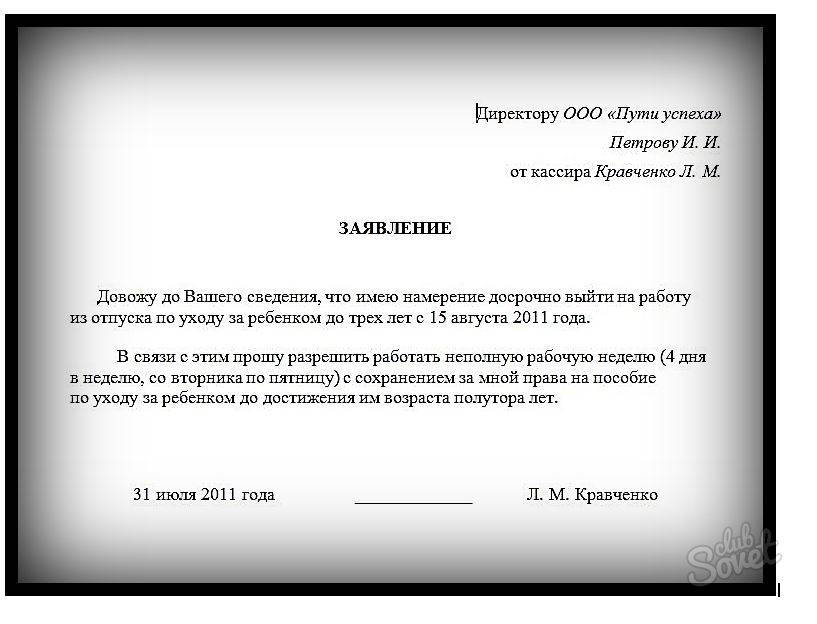 Директору ООО «Пути успеха»
Петрову И. И.
от кассира Кравченко Л. М.

ЗАЯВЛЕНИЕ

Довожу до Вашего сведения, что имею намерение досрочно выйти на работу из отпуска по уходу за ребенком до трех лет с 15 августа 2011 года.

В связи с этим прошу разрешить работать неполную рабочую неделю (4 дня в неделю, со вторника по пятницу) с сохранением за мной права на пособие по уходу за ребенком до достижения им возраста полутора лет.

31 июля 2011 года ____________ Л. М. Кравченко

club Sovet